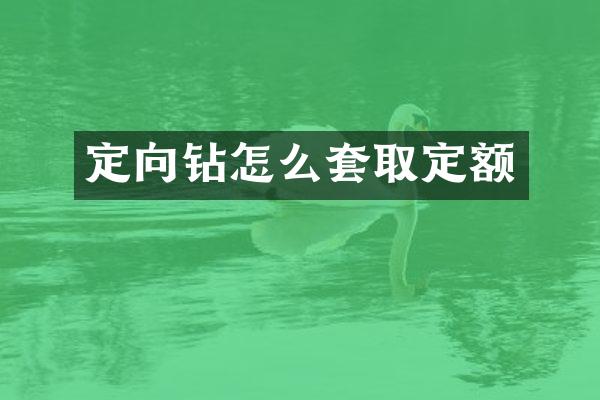 定向钻怎么套取定额